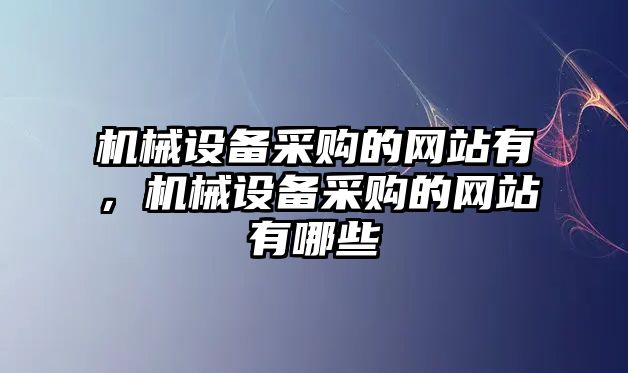 机械设备采购的网站有，机械设备采购的网站有哪些